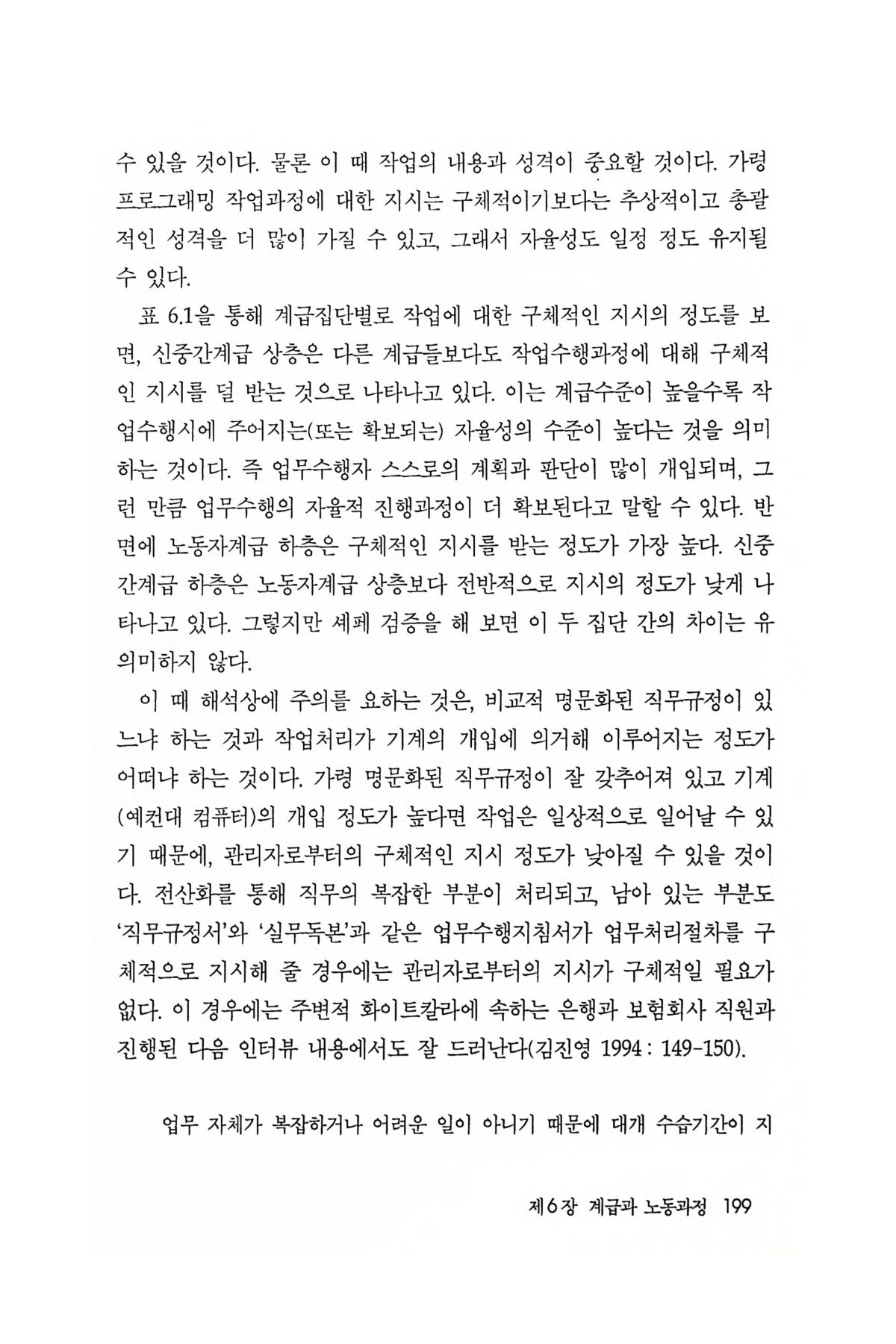 수 있을 것이다. 물론 이 때 작업의 내용과 성격이 중요할 것이다. 가령 프로그래밍 작업과정에 대한 지시는 구체적이기보다는 추상적이고 총괄적인 성격을 더 많이 가질 수 있고, 그래서 자율성도 일정 정도 유지될 수 있다.

표 6.1을 통해 계급집단별로 작업에 대한 구체적인 지시의 정도를 보면, 신중간계급 상층은 다른 계급들보다도 작업수행과정에 대해 구체적인 지시를 덜 받는 것으로 나타나고 있다. 이는 계급수준이 높을수록 작업수행시에 주어지는(또는 확보되는) 자율성의 수준이 높다는 것을 의미하는 것이다. 즉 업무수행자 스스로의 계획과 판단이 많이 개입되며, 그런 만큼 업무수행의 자율적 진행과정이 더 확보된다고 말할 수 있다. 반면에 노동자계급 하층은 구체적인 지시를 받는 정도가 가장 높다. 신중간계급 하층은 노동자계급 상층보다 전반적으로 지시의 정도가 낮게 나타나고 있다. 그렇지만 셰페 검증을 해 보면 이 두 집단 간의 차이는 유의미하지 않다.

이 때 해석상에 주의를 요하는 것은, 비교적 명문화된 직무규정이 있느냐 하는 것과 작업처리가 기계의 개입에 의거해 이루어지는 정도가 어떠냐 하는 것이다. 가령 명문화된 직무규정이 잘 갖추어져 있고 기계(예컨대 컴퓨터)의 개입 정도가 높다면 작업은 일상적으로 일어날 수 있기 때문에, 관리자로부터의 구체적인 지시 정도가 낮아질 수 있을 것이다. 전산화를 통해 직무의 복잡한 부분이 처리되고, 남아 있는 부분도 '직무규정서'와 '실무독본'과 같은 업무수행지침서가 업무처리절차를 구체적으로 지시해 줄 경우에는 관리자로부터의 지시가 구체적일 필요가 없다. 이 경우에는 주변적 화이트칼라에 속하는 은행과 보험회사 직원과 진행된 다음 인터뷰 내용에서도 잘 드러난다(김진영 1994 : 149-150).

업무 자체가 복잡하거나 어려운 일이 아니기 때문에 대개 수습기간이 지

제6장 계급과 노동과정 199